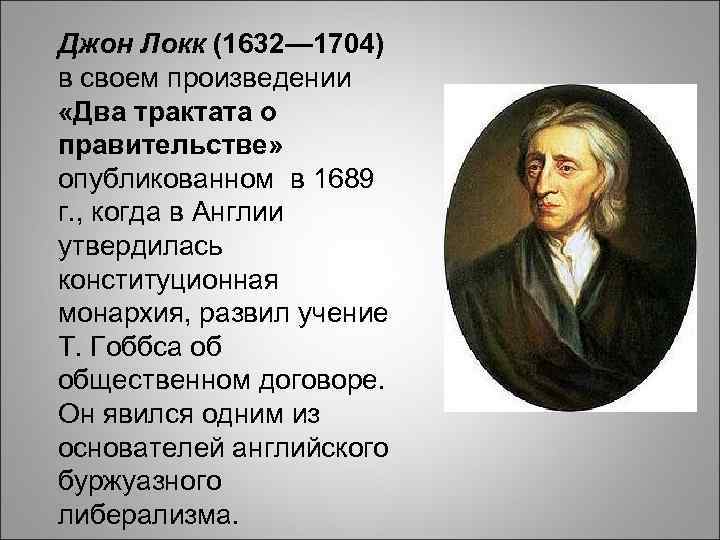 Джон Локк (1632—1704) в своем произведении «Два трактата о правительстве» опубликованном  в 1689 г., когда в Англии утвердилась конституционная монархия, развил учение Т. Гоббса об общественном договоре. Он явился одним из основателей английского буржуазного либерализма.